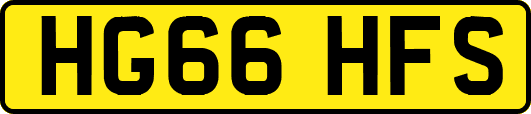 HG66 HFS